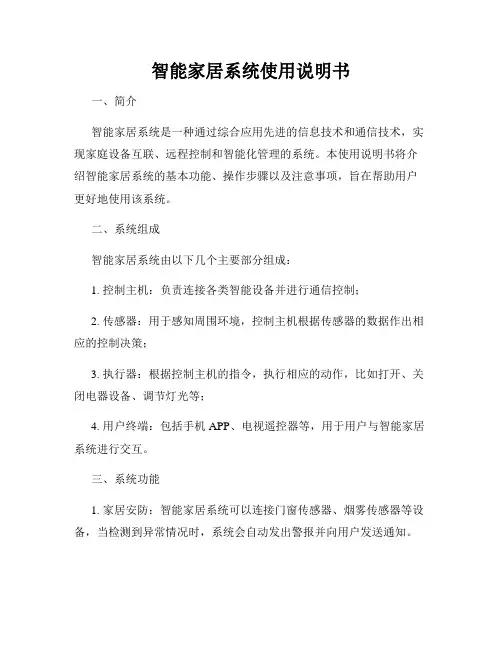 智能家居系统使用说明书

一、简介

智能家居系统是一种通过综合应用先进的信息技术和通信技术，实现家庭设备互联、远程控制和智能化管理的系统。本使用说明书将介绍智能家居系统的基本功能、操作步骤以及注意事项，旨在帮助用户更好地使用该系统。

二、系统组成

智能家居系统由以下几个主要部分组成：

1. 控制主机：负责连接各类智能设备并进行通信控制；

2. 传感器：用于感知周围环境，控制主机根据传感器的数据作出相应的控制决策；

3. 执行器：根据控制主机的指令，执行相应的动作，比如打开、关闭电器设备、调节灯光等；

4. 用户终端：包括手机 APP、电视遥控器等，用于用户与智能家居系统进行交互。

三、系统功能

1. 家居安防：智能家居系统可以连接门窗传感器、烟雾传感器等设备，当检测到异常情况时，系统会自动发出警报并向用户发送通知。